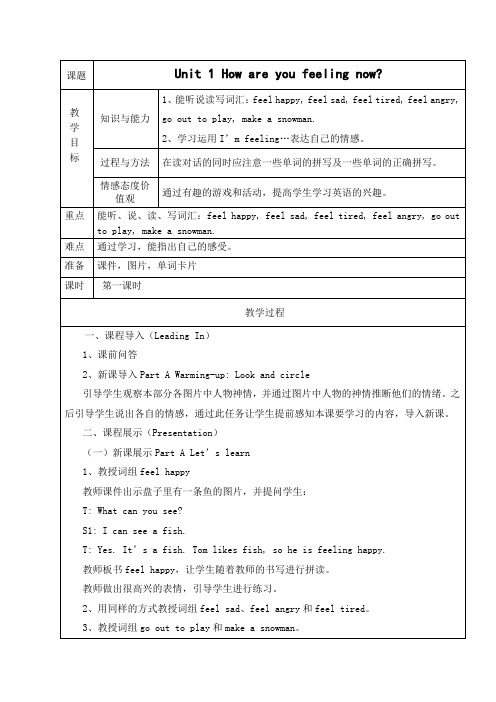 | 课题 | Unit 1 How are you feeling now? | |
|---|---|---|
| 教学目标 | 知识与能力 | 1、能听说读写词汇：feel happy, feel sad, feel tired, feel angry, go out to play, make a snowman. 2、学习运用 I'm feeling…表达自己的情感。 |
| | 过程与方法 | 在读对话的同时应注意一些单词的拼写及一些单词的正确拼写。 |
| | 情感态度价值观 | 通过有趣的游戏和活动，提高学生学习英语的兴趣。 |
| 重点 | 能听、说、读、写词汇：feel happy, feel sad, feel tired, feel angry, go out to play, make a snowman. | |
| 难点 | 通过学习，能指出自己的感受。 | |
| 准备 | 课件，图片，单词卡片 | |
| 课时 | 第一课时 | |

教学过程

一、课程导入（Leading In）

1、课前问答

2、新课导入 Part A Warming-up: Look and circle

引导学生观察本部分各图片中人物神情，并通过图片中人物的神情推断他们的情绪。之后引导学生说出各自的情感，通过此任务让学生提前感知本课要学习的内容，导入新课。

二、课程展示（Presentation）

（一）新课展示 Part A Let's learn

1、教授词组 feel happy

教师课件出示盘子里有一条鱼的图片，并提问学生：

T: What can you see?

S1: I can see a fish.

T: Yes. It's a fish. Tom likes fish, so he is feeling happy.

教师板书 feel happy，让学生随着教师的书写进行拼读。

教师做出很高兴的表情，引导学生进行练习。

2、用同样的方式教授词组 feel sad、feel angry 和 feel tired。

3、教授词组 go out to play 和 make a snowman。